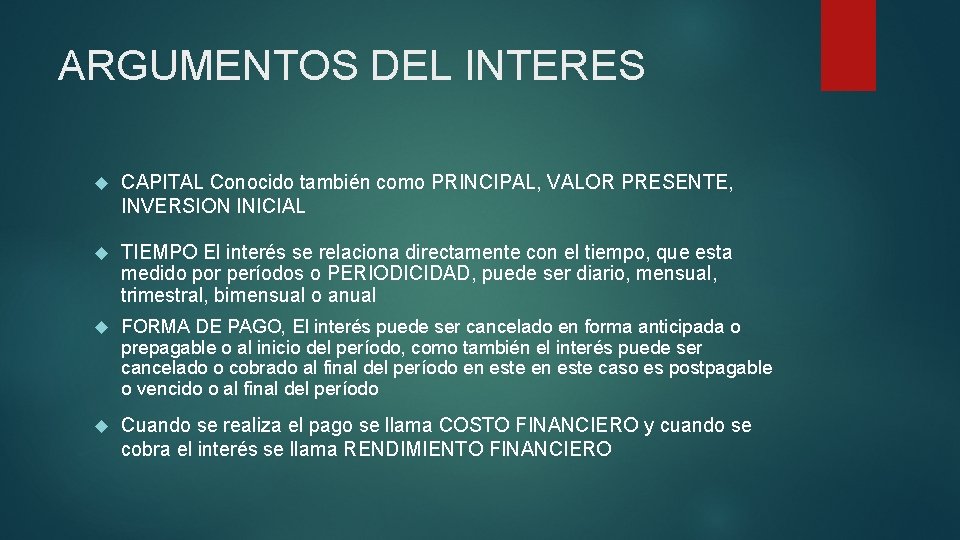 ARGUMENTOS DEL INTERES

CAPITAL Conocido también como PRINCIPAL, VALOR PRESENTE, INVERSION INICIAL

TIEMPO El interés se relaciona directamente con el tiempo, que esta medido por períodos o PERIODICIDAD, puede ser diario, mensual, trimestral, bimensual o anual

FORMA DE PAGO, El interés puede ser cancelado en forma anticipada o prepagable o al inicio del período, como también el interés puede ser cancelado o cobrado al final del período en este en este caso es postpagable o vencido o al final del período

Cuando se realiza el pago se llama COSTO FINANCIERO y cuando se cobra el interés se llama RENDIMIENTO FINANCIERO